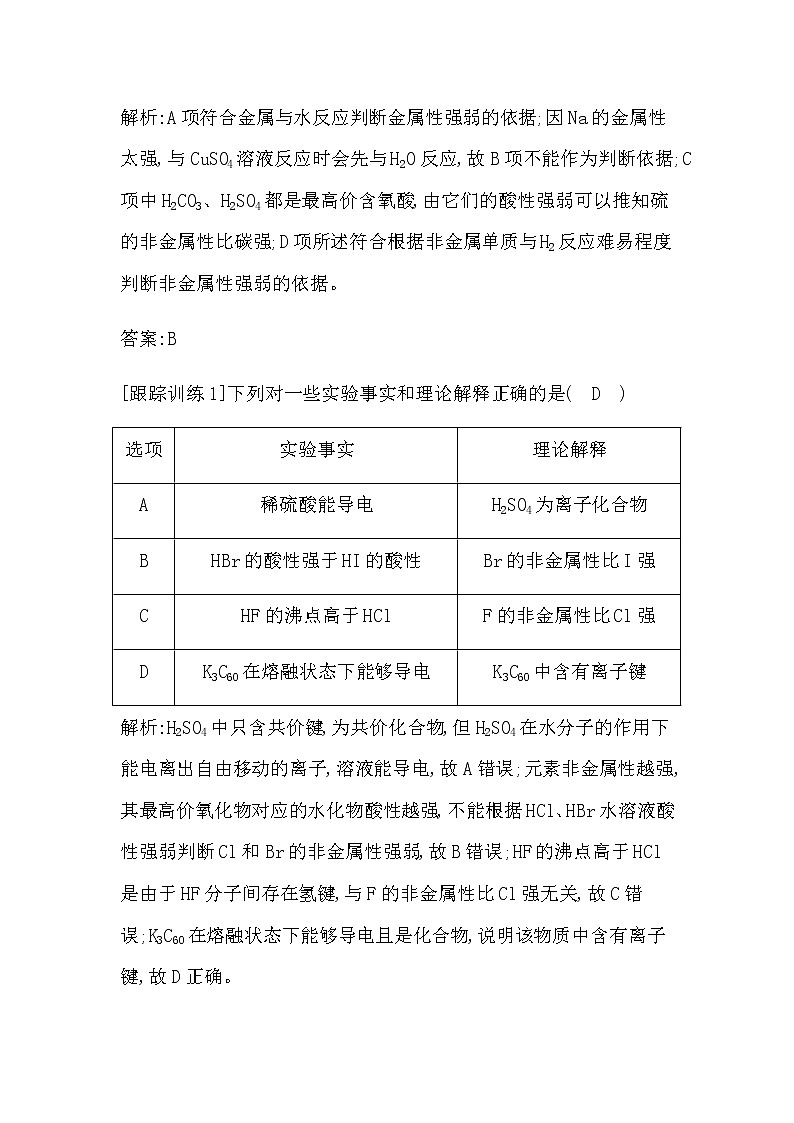 解析:A项符合金属与水反应判断金属性强弱的依据;因Na的金属性太强,与$CuSO_4$溶液反应时会先与$H_2O$反应,故B项不能作为判断依据;C项中$H_2CO_3$、$H_2SO_4$都是最高价含氧酸,由它们的酸性强弱可以推知硫的非金属性比碳强;D项所述符合根据非金属单质与$H_2$反应难易程度判断非金属性强弱的依据。

答案:B

[跟踪训练1]下列对一些实验事实和理论解释正确的是(  D  )

| 选项 | 实验事实 | 理论解释 |
|---|---|---|
| A | 稀硫酸能导电 | $H_2SO_4$为离子化合物 |
| B | HBr的酸性强于HI的酸性 | Br的非金属性比I强 |
| C | HF的沸点高于HCl | F的非金属性比Cl强 |
| D | $K_3C_{60}$在熔融状态下能够导电 | $K_3C_{60}$中含有离子键 |

解析:$H_2SO_4$中只含共价键,为共价化合物,但$H_2SO_4$在水分子的作用下能电离出自由移动的离子,溶液能导电,故A错误;元素非金属性越强,其最高价氧化物对应的水化物酸性越强,不能根据HCl、HBr水溶液酸性强弱判断Cl和Br的非金属性强弱,故B错误;HF的沸点高于HCl是由于HF分子间存在氢键,与F的非金属性比Cl强无关,故C错误;$K_3C_{60}$在熔融状态下能够导电且是化合物,说明该物质中含有离子键,故D正确。